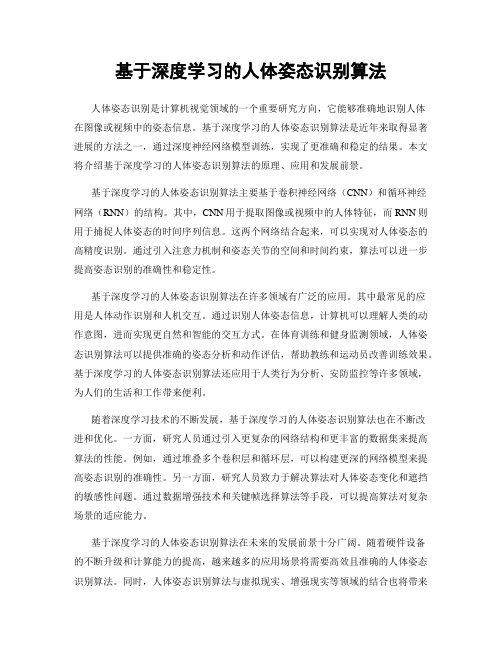 基于深度学习的人体姿态识别算法

人体姿态识别是计算机视觉领域的一个重要研究方向，它能够准确地识别人体在图像或视频中的姿态信息。基于深度学习的人体姿态识别算法是近年来取得显著进展的方法之一，通过深度神经网络模型训练，实现了更准确和稳定的结果。本文将介绍基于深度学习的人体姿态识别算法的原理、应用和发展前景。

基于深度学习的人体姿态识别算法主要基于卷积神经网络（CNN）和循环神经网络（RNN）的结构。其中，CNN用于提取图像或视频中的人体特征，而RNN则用于捕捉人体姿态的时间序列信息。这两个网络结合起来，可以实现对人体姿态的高精度识别。通过引入注意力机制和姿态关节的空间和时间约束，算法可以进一步提高姿态识别的准确性和稳定性。

基于深度学习的人体姿态识别算法在许多领域有广泛的应用。其中最常见的应用是人体动作识别和人机交互。通过识别人体姿态信息，计算机可以理解人类的动作意图，进而实现更自然和智能的交互方式。在体育训练和健身监测领域，人体姿态识别算法可以提供准确的姿态分析和动作评估，帮助教练和运动员改善训练效果。基于深度学习的人体姿态识别算法还应用于人类行为分析、安防监控等许多领域，为人们的生活和工作带来便利。

随着深度学习技术的不断发展，基于深度学习的人体姿态识别算法也在不断改进和优化。一方面，研究人员通过引入更复杂的网络结构和更丰富的数据集来提高算法的性能。例如，通过堆叠多个卷积层和循环层，可以构建更深的网络模型来提高姿态识别的准确性。另一方面，研究人员致力于解决算法对人体姿态变化和遮挡的敏感性问题。通过数据增强技术和关键帧选择算法等手段，可以提高算法对复杂场景的适应能力。

基于深度学习的人体姿态识别算法在未来的发展前景十分广阔。随着硬件设备的不断升级和计算能力的提高，越来越多的应用场景将需要高效且准确的人体姿态识别算法。同时，人体姿态识别算法与虚拟现实、增强现实等领域的结合也将带来